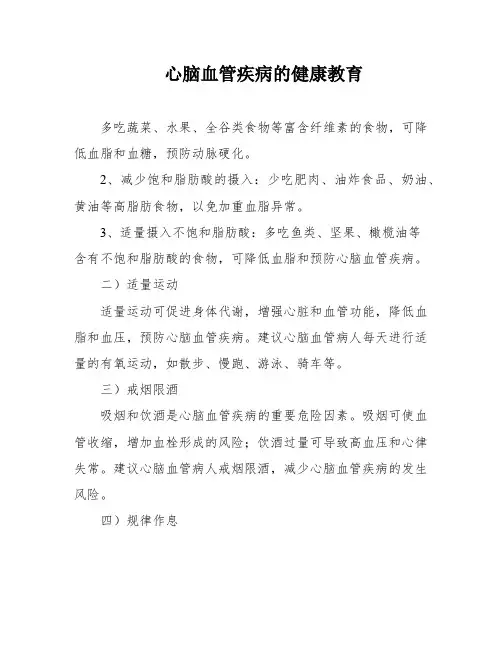 心脑血管疾病的健康教育

多吃蔬菜、水果、全谷类食物等富含纤维素的食物，可降低血脂和血糖，预防动脉硬化。

2、减少饱和脂肪酸的摄入：少吃肥肉、油炸食品、奶油、黄油等高脂肪食物，以免加重血脂异常。

3、适量摄入不饱和脂肪酸：多吃鱼类、坚果、橄榄油等含有不饱和脂肪酸的食物，可降低血脂和预防心脑血管疾病。

二）适量运动

适量运动可促进身体代谢，增强心脏和血管功能，降低血脂和血压，预防心脑血管疾病。建议心脑血管病人每天进行适量的有氧运动，如散步、慢跑、游泳、骑车等。

三）戒烟限酒

吸烟和饮酒是心脑血管疾病的重要危险因素。吸烟可使血管收缩，增加血栓形成的风险；饮酒过量可导致高血压和心律失常。建议心脑血管病人戒烟限酒，减少心脑血管疾病的发生风险。

四）规律作息